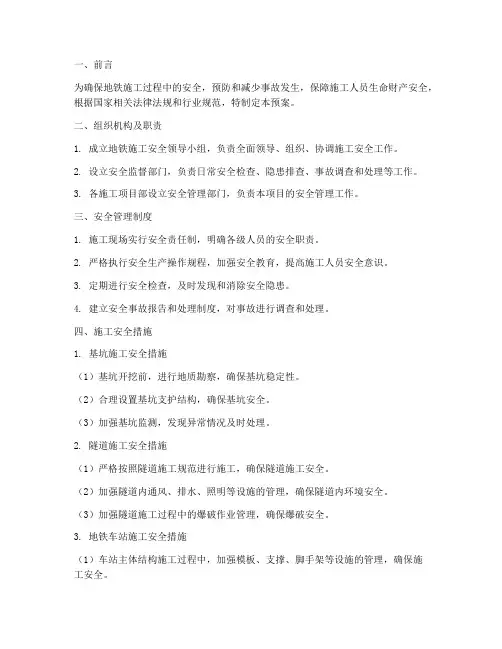 一、前言

为确保地铁施工过程中的安全，预防和减少事故发生，保障施工人员生命财产安全，根据国家相关法律法规和行业规范，特制定本预案。

二、组织机构及职责

1. 成立地铁施工安全领导小组，负责全面领导、组织、协调施工安全工作。

2. 设立安全监督部门，负责日常安全检查、隐患排查、事故调查和处理等工作。

3. 各施工项目部设立安全管理部门，负责本项目的安全管理工作。

三、安全管理制度

1. 施工现场实行安全责任制，明确各级人员的安全职责。

2. 严格执行安全生产操作规程，加强安全教育，提高施工人员安全意识。

3. 定期进行安全检查，及时发现和消除安全隐患。

4. 建立安全事故报告和处理制度，对事故进行调查和处理。

四、施工安全措施

1. 基坑施工安全措施

（1）基坑开挖前，进行地质勘察，确保基坑稳定性。

（2）合理设置基坑支护结构，确保基坑安全。

（3）加强基坑监测，发现异常情况及时处理。

2. 隧道施工安全措施

（1）严格按照隧道施工规范进行施工，确保隧道施工安全。

（2）加强隧道内通风、排水、照明等设施的管理，确保隧道内环境安全。

（3）加强隧道施工过程中的爆破作业管理，确保爆破安全。

3. 地铁车站施工安全措施

（1）车站主体结构施工过程中，加强模板、支撑、脚手架等设施的管理，确保施工安全。